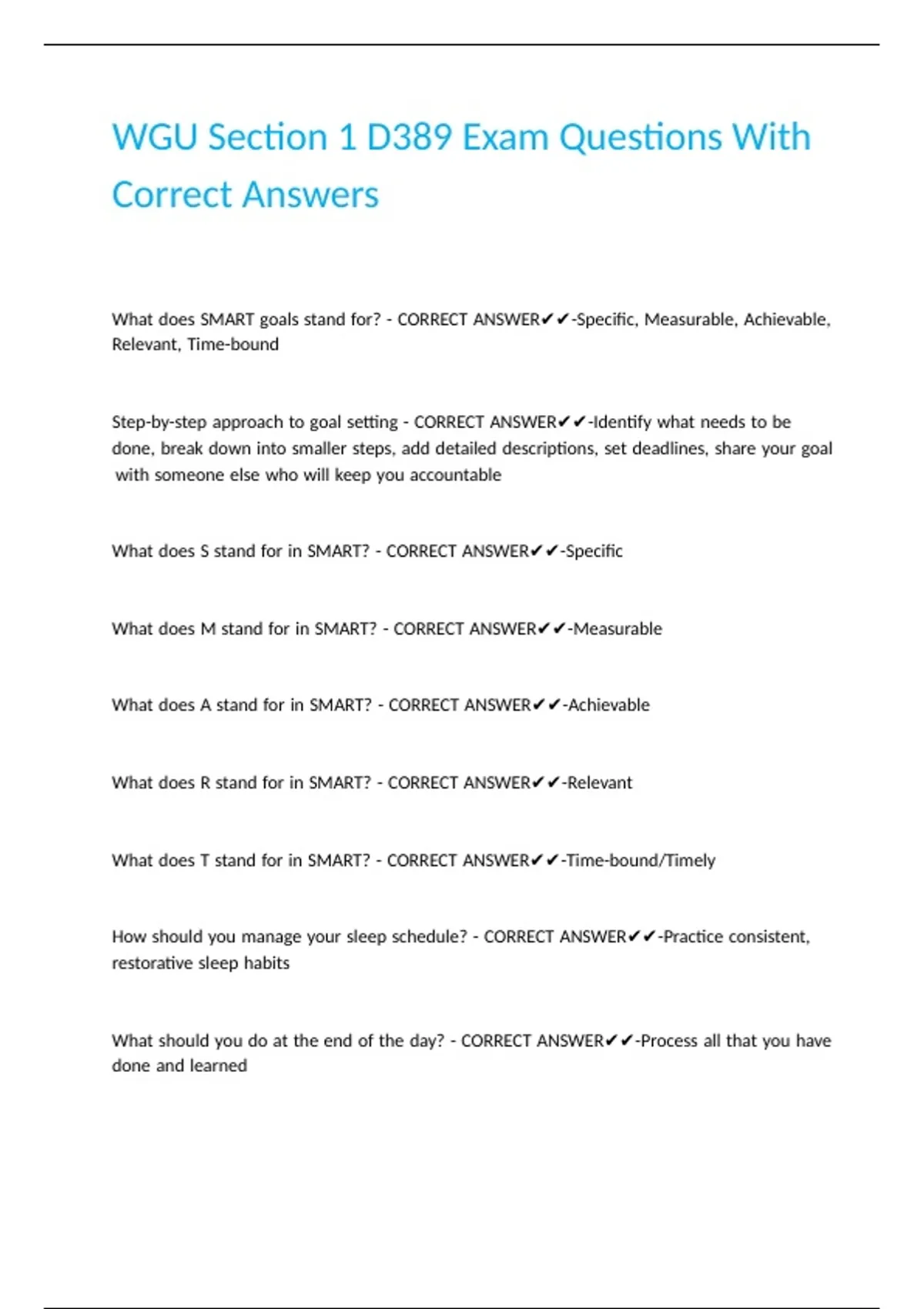 WGU Section 1 D389 Exam Questions With Correct Answers

What does SMART goals stand for? - CORRECT ANSWER✔✔-Specific, Measurable, Achievable, Relevant, Time-bound

Step-by-step approach to goal setting - CORRECT ANSWER✔✔-Identify what needs to be done, break down into smaller steps, add detailed descriptions, set deadlines, share your goal with someone else who will keep you accountable

What does S stand for in SMART? - CORRECT ANSWER✔✔-Specific

What does M stand for in SMART? - CORRECT ANSWER✔✔-Measurable

What does A stand for in SMART? - CORRECT ANSWER✔✔-Achievable

What does R stand for in SMART? - CORRECT ANSWER✔✔-Relevant

What does T stand for in SMART? - CORRECT ANSWER✔✔-Time-bound/Timely

How should you manage your sleep schedule? - CORRECT ANSWER✔✔-Practice consistent, restorative sleep habits

What should you do at the end of the day? - CORRECT ANSWER✔✔-Process all that you have done and learned